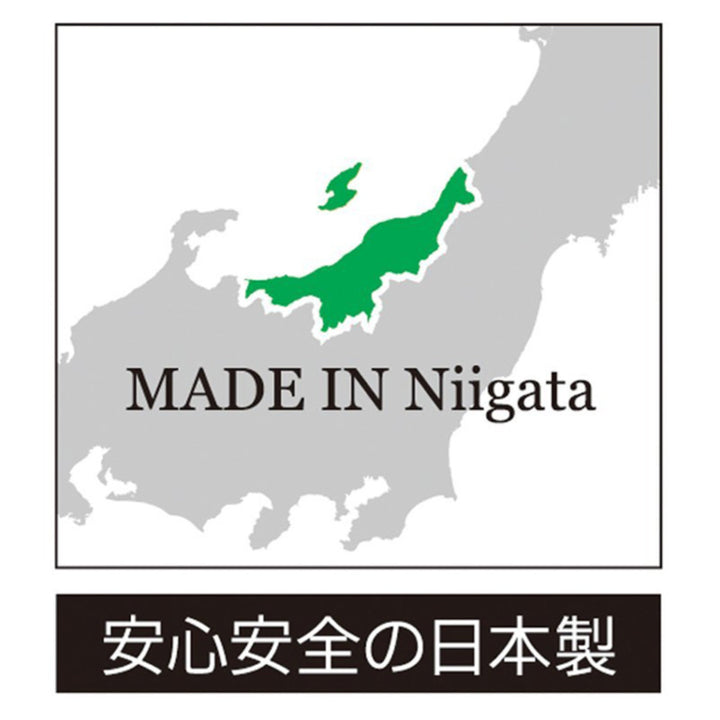 MADE IN Niigata

安心安全の日本製